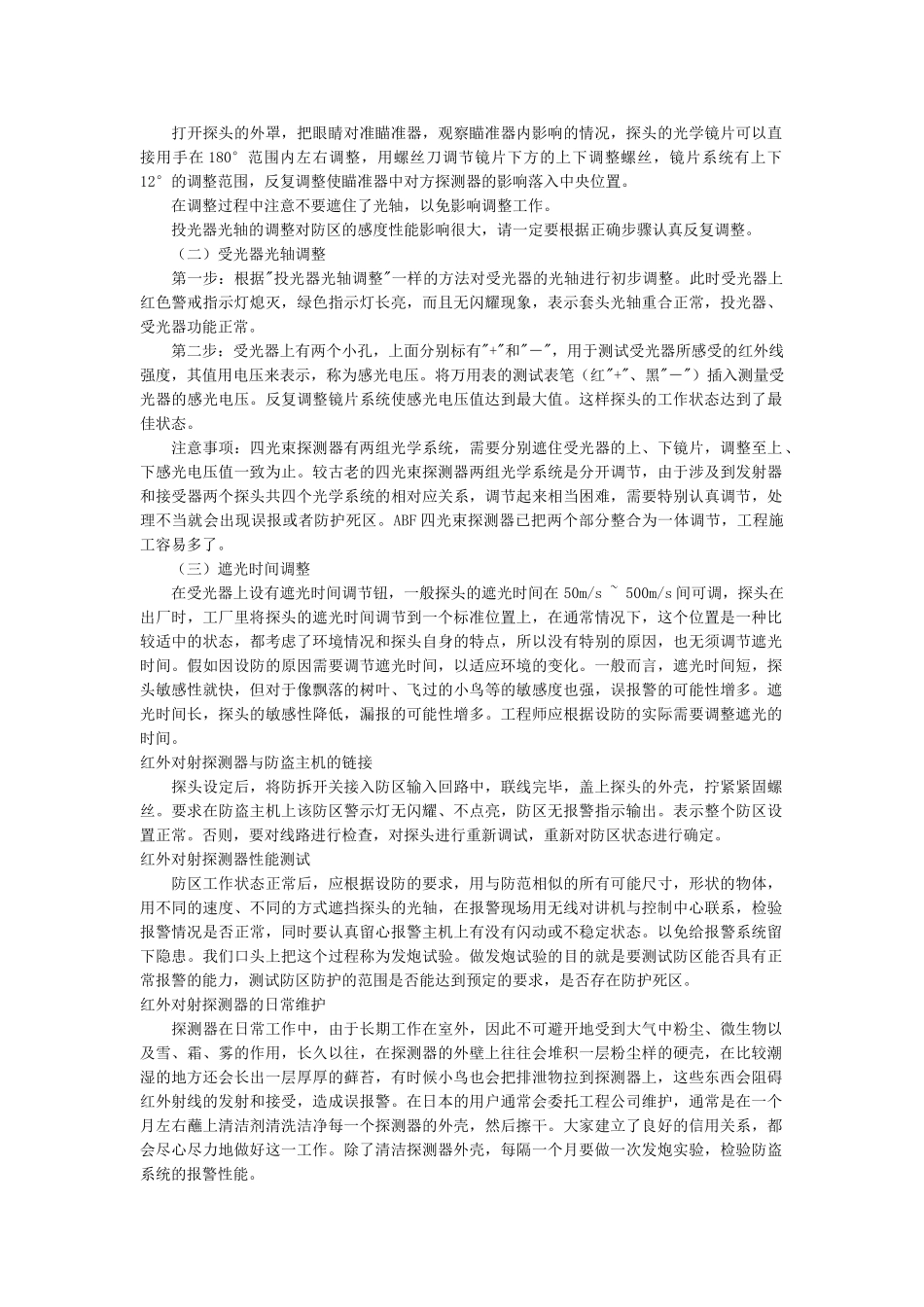 打开探头的外罩，把眼睛对准瞄准器，观察瞄准器内影响的情况，探头的光学镜片可以直接用手在 180° 范围内左右调整，用螺丝刀调节镜片下方的上下调整螺丝，镜片系统有上下 12° 的调整范围，反复调整使瞄准器中对方探测器的影响落入中央位置。

在调整过程中注意不要遮住了光轴，以免影响调整工作。

投光器光轴的调整对防区的感度性能影响很大，请一定要根据正确步骤认真反复调整。

（二）受光器光轴调整

第一步：根据"投光器光轴调整"一样的方法对受光器的光轴进行初步调整。此时受光器上红色警戒指示灯熄灭，绿色指示灯长亮，而且无闪耀现象，表示套头光轴重合正常，投光器、受光器功能正常。

第二步：受光器上有两个小孔，上面分别标有"+"和"－"，用于测试受光器所感受的红外线强度，其值用电压来表示，称为感光电压。将万用表的测试表笔（红"+"、黑"－"）插入测量受光器的感光电压。反复调整镜片系统使感光电压值达到最大值。这样探头的工作状态达到了最佳状态。

注意事项：四光束探测器有两组光学系统，需要分别遮住受光器的上、下镜片，调整至上、下感光电压值一致为止。较古老的四光束探测器两组光学系统是分开调节，由于涉及到发射器和接受器两个探头共四个光学系统的相对应关系，调节起来相当困难，需要特别认真调节，处理不当就会出现误报或者防护死区。ABF 四光束探测器已把两个部分整合为一体调节，工程施工容易多了。

（三）遮光时间调整

在受光器上设有遮光时间调节钮，一般探头的遮光时间在 50m/s ~ 500m/s 间可调，探头在出厂时，工厂里将探头的遮光时间调节到一个标准位置上，在通常情况下，这个位置是一种比较适中的状态，都考虑了环境情况和探头自身的特点，所以没有特别的原因，也无须调节遮光时间。假如因设防的原因需要调节遮光时间，以适应环境的变化。一般而言，遮光时间短，探头敏感性就快，但对于像飘落的树叶、飞过的小鸟等的敏感度也强，误报警的可能性增多。遮光时间长，探头的敏感性降低，漏报的可能性增多。工程师应根据设防的实际需要调整遮光的时间。

红外对射探测器与防盗主机的链接

探头设定后，将防拆开关接入防区输入回路中，联线完毕，盖上探头的外壳，拧紧紧固螺丝。要求在防盗主机上该防区警示灯无闪耀、不点亮，防区无报警指示输出。表示整个防区设置正常。否则，要对线路进行检查，对探头进行重新调试，重新对防区状态进行确定。

红外对射探测器性能测试

防区工作状态正常后，应根据设防的要求，用与防范相似的所有可能尺寸，形状的物体，用不同的速度、不同的方式遮挡探头的光轴，在报警现场用无线对讲机与控制中心联系，检验报警情况是否正常，同时要认真留心报警主机上有没有闪动或不稳定状态。以免给报警系统留下隐患。我们口头上把这个过程称为发炮试验。做发炮试验的目的就是要测试防区能否具有正常报警的能力，测试防区防护的范围是否能达到预定的要求，是否存在防护死区。

红外对射探测器的日常维护

探测器在日常工作中，由于长期工作在室外，因此不可避开地受到大气中粉尘、微生物以及雪、霜、雾的作用，长久以往，在探测器的外壁上往往会堆积一层粉尘样的硬壳，在比较潮湿的地方还会长出一层厚厚的藓苔，有时候小鸟也会把排泄物拉到探测器上，这些东西会阻碍红外射线的发射和接受，造成误报警。在日本的用户通常会委托工程公司维护，通常是在一个月左右蘸上清洁剂清洗洁净每一个探测器的外壳，然后擦干。大家建立了良好的信用关系，都会尽心尽力地做好这一工作。除了清洁探测器外壳，每隔一个月要做一次发炮实验，检验防盗系统的报警性能。